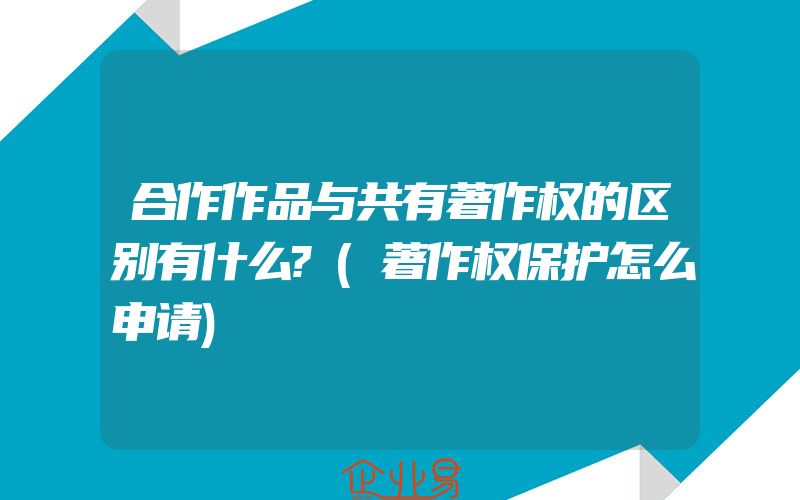 合作作品与共有著作权的区别有什么?（著作权保护怎么申请)

企业易